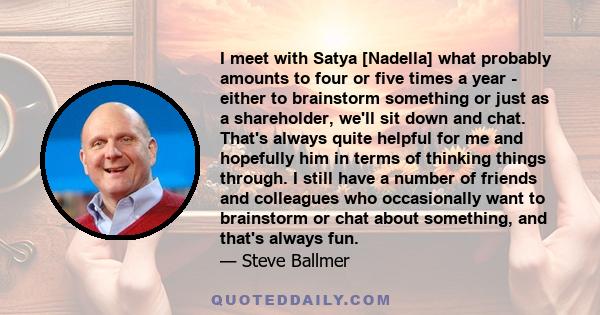 I meet with Satya [Nadella] what probably amounts to four or five times a year - either to brainstorm something or just as a shareholder, we'll sit down and chat. That's always quite helpful for me and hopefully him in terms of thinking things through. I still have a number of friends and colleagues who occasionally want to brainstorm or chat about something, and that's always fun.
— Steve Ballmer

QUOTEDDAILY.COM